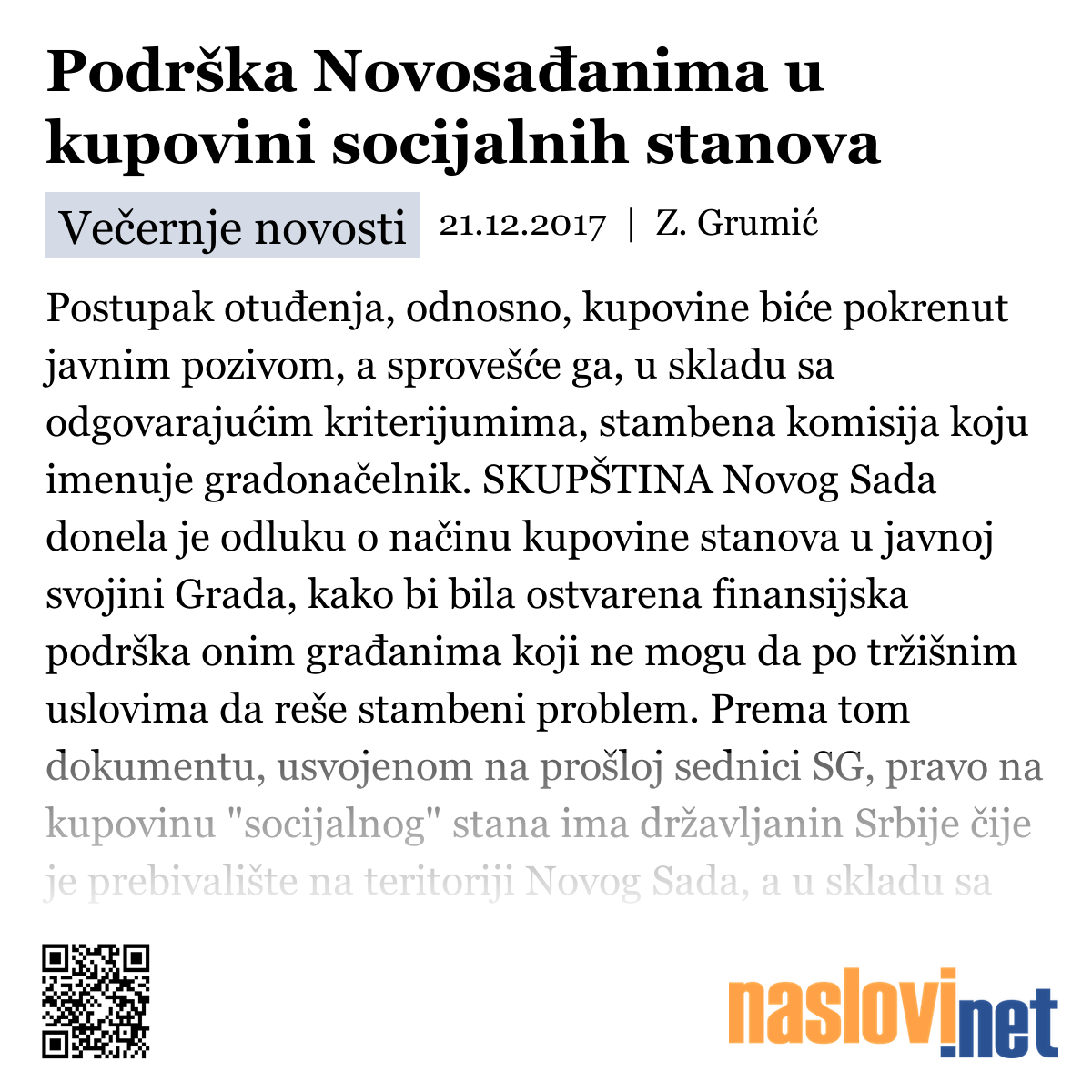 Podrška Novosađanima u kupovini socijalnih stanova

Večernje novosti 21.12.2017 | Z. Grumić

Postupak otuđenja, odnosno, kupovine biće pokrenut javnim pozivom, a sprovešće ga, u skladu sa odgovarajućim kriterijumima, stambena komisija koju imenuje gradonačelnik. SKUPŠTINA Novog Sada donela je odluku o načinu kupovine stanova u javnoj svojini Grada, kako bi bila ostvarena finansijska podrška onim građanima koji ne mogu da po tržišnim uslovima da reše stambeni problem. Prema tom dokumentu, usvojenom na prošloj sednici SG, pravo na kupovinu "socijalnog" stana ima državljanin Srbije čije je prebivalište na teritoriji Novog Sada, a u skladu sa

naslovi.net